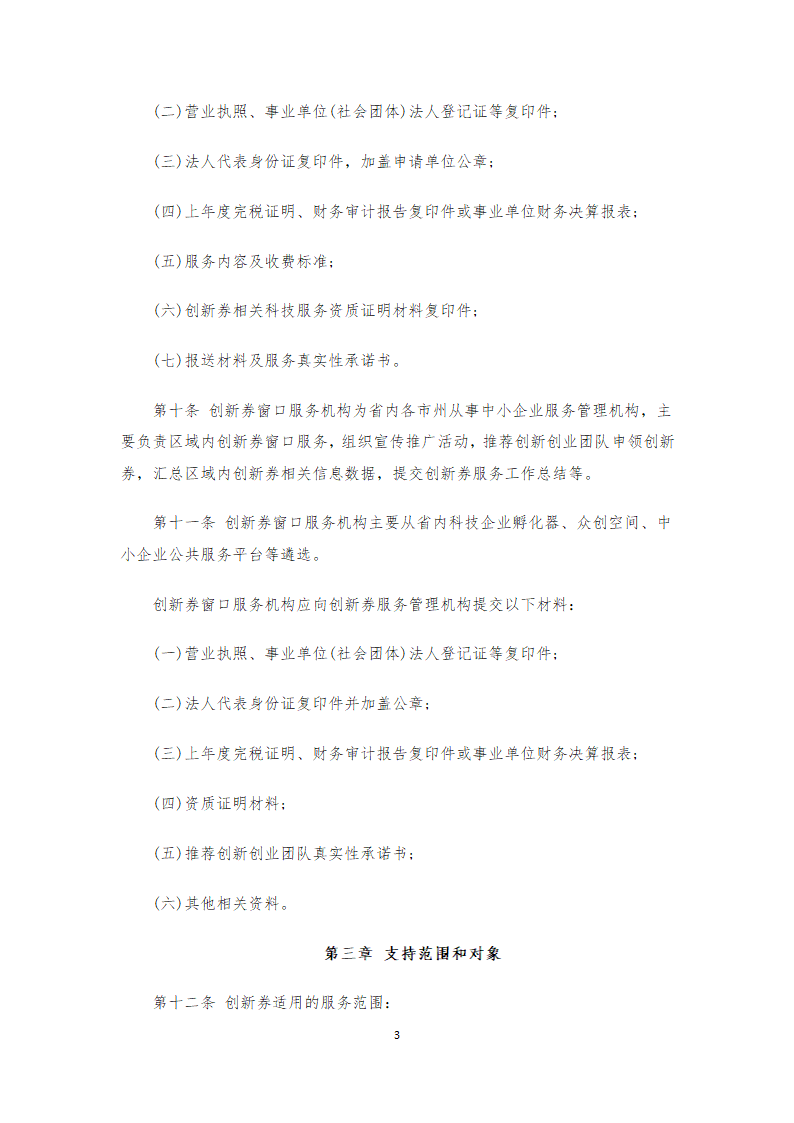 (二)营业执照、事业单位(社会团体)法人登记证等复印件；

(三)法人代表身份证复印件，加盖申请单位公章；

(四)上年度完税证明、财务审计报告复印件或事业单位财务决算报表；

(五)服务内容及收费标准；

(六)创新券相关科技服务资质证明材料复印件；

(七)报送材料及服务真实性承诺书。

第十条 创新券窗口服务机构为省内各市州从事中小企业服务管理机构，主要负责区域内创新券窗口服务，组织宣传推广活动，推荐创新创业团队申领创新券，汇总区域内创新券相关信息数据，提交创新券服务工作总结等。

第十一条 创新券窗口服务机构主要从省内科技企业孵化器、众创空间、中小企业公共服务平台等遴选。

创新券窗口服务机构应向创新券服务管理机构提交以下材料：

(一)营业执照、事业单位(社会团体)法人登记证等复印件；

(二)法人代表身份证复印件并加盖公章；

(三)上年度完税证明、财务审计报告复印件或事业单位财务决算报表；

(四)资质证明材料；

(五)推荐创新创业团队真实性承诺书；

(六)其他相关资料。

第三章 支持范围和对象

第十二条 创新券适用的服务范围：

3